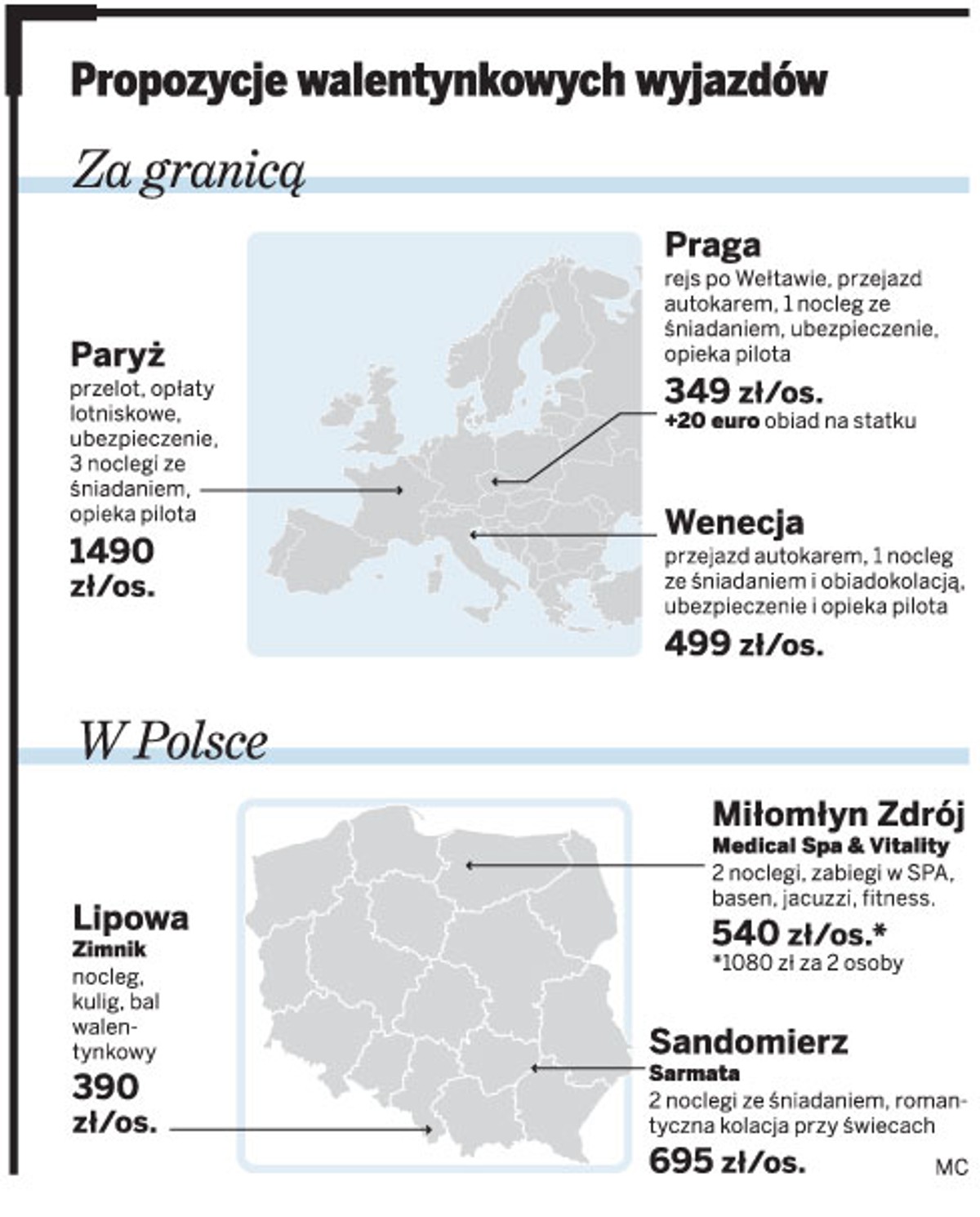 Propozycje walentynkowych wyjazdów

Za granicą

Paryż
przelot, opłaty lotniskowe, ubezpieczenie, 3 noclegi ze śniadaniem, opieka pilota
1490 zł/os.

Praga
rejs po Wełtawie, przejazd autokarem, 1 nocleg ze śniadaniem, ubezpieczenie, opieka pilota
349 zł/os.
+20 euro obiad na statku

Wenecja
przejazd autokarem, 1 nocleg ze śniadaniem i obiadokolacją, ubezpieczenie i opieka pilota
499 zł/os.

W Polsce

Lipowa
Zimnik
nocleg, kulig, bal walentynkowy
390 zł/os.

Miłomłyn Zdrój
Medical Spa & Vitality
2 noclegi, zabiegi w SPA, basen, jacuzzi, fitness.
540 zł/os.*
*1080 zł za 2 osoby

Sandomierz
Sarmata
2 noclegi ze śniadaniem, romantyczna kolacja przy świecach
695 zł/os.

MC